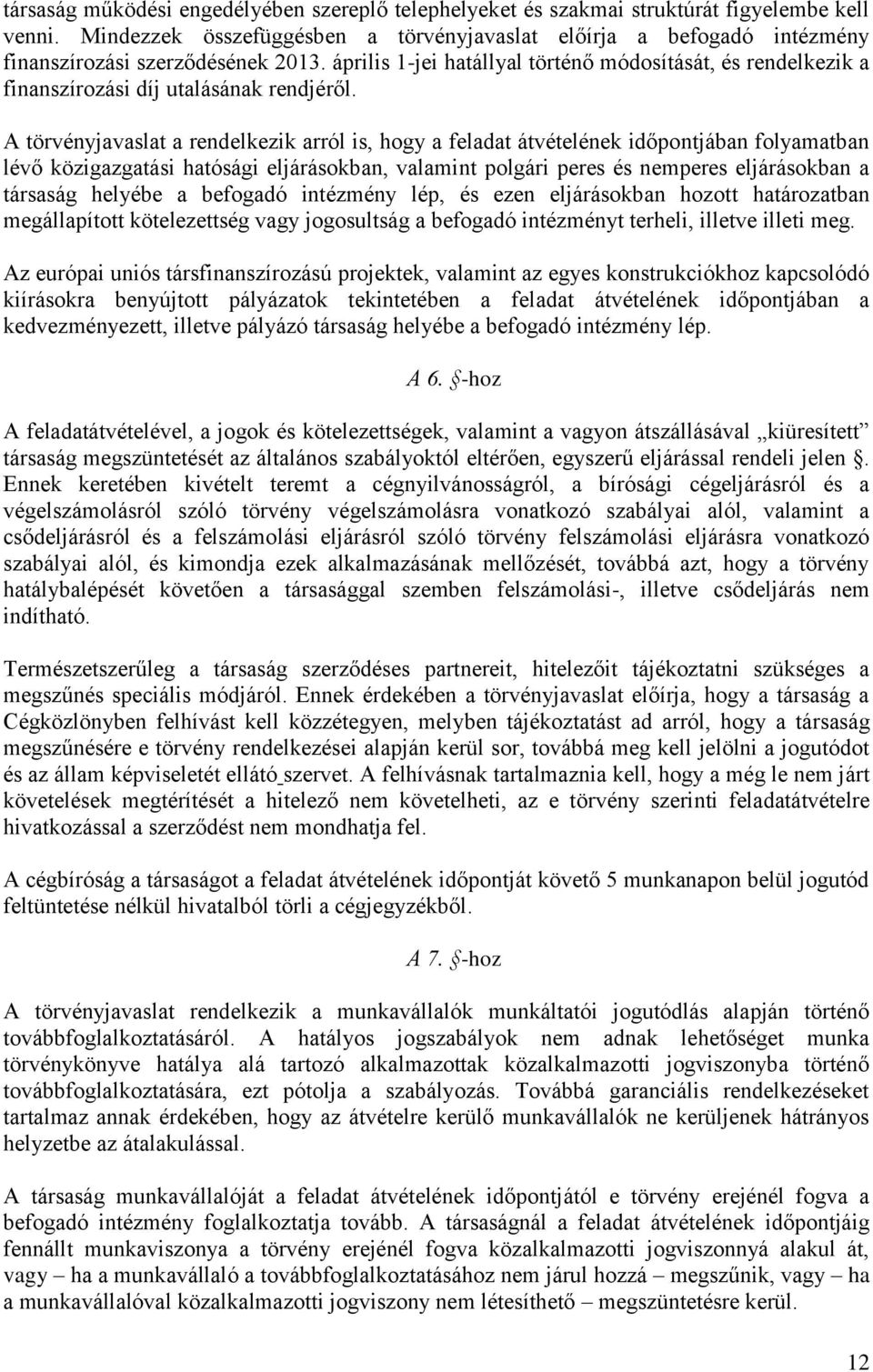 társaság működési engedélyében szereplő telephelyeket és szakmai struktúrát figyelembe kell venni. Mindezzek összefüggésben a törvényjavaslat előírja a befogadó intézmény finanszírozási szerződésének 2013. április 1-jei hatállyal történő módosítását, és rendelkezik a finanszírozási díj utalásának rendjéről.

A törvényjavaslat a rendelkezik arról is, hogy a feladat átvételének időpontjában folyamatban lévő közigazgatási hatósági eljárásokban, valamint polgári peres és nemperes eljárásokban a társaság helyébe a befogadó intézmény lép, és ezen eljárásokban hozott határozatban megállapított kötelezettség vagy jogosultság a befogadó intézményt terheli, illetve illeti meg.

Az európai uniós társfinanszírozású projektek, valamint az egyes konstrukciókhoz kapcsolódó kiírásokra benyújtott pályázatok tekintetében a feladat átvételének időpontjában a kedvezményezett, illetve pályázó társaság helyébe a befogadó intézmény lép.

A 6. §-hoz

A feladatátvételével, a jogok és kötelezettségek, valamint a vagyon átszállásával „kiüresített" társaság megszüntetését az általános szabályoktól eltérően, egyszerű eljárással rendeli jelen §. Ennek keretében kivételt teremt a cégnyilvánosságról, a bírósági cégeljárásról és a végelszámolásról szóló törvény végelszámolásra vonatkozó szabályai alól, valamint a csődeljárásról és a felszámolási eljárásról szóló törvény felszámolási eljárásra vonatkozó szabályai alól, és kimondja ezek alkalmazásának mellőzését, továbbá azt, hogy a törvény hatálybalépését követően a társasággal szemben felszámolási-, illetve csődeljárás nem indítható.

Természetszerűleg a társaság szerződéses partnereit, hitelezőit tájékoztatni szükséges a megszűnés speciális módjáról. Ennek érdekében a törvényjavaslat előírja, hogy a társaság a Cégközlönyben felhívást kell közzétegyen, melyben tájékoztatást ad arról, hogy a társaság megszűnésére e törvény rendelkezései alapján kerül sor, továbbá meg kell jelölni a jogutódot és az állam képviseletét ellátó szervet. A felhívásnak tartalmaznia kell, hogy a még le nem járt követelések megtérítését a hitelező nem követelheti, az e törvény szerinti feladatátvételre hivatkozással a szerződést nem mondhatja fel.

A cégbíróság a társaságot a feladat átvételének időpontját követő 5 munkanapon belül jogutód feltüntetése nélkül hivatalból törli a cégjegyzékből.

A 7. §-hoz

A törvényjavaslat rendelkezik a munkavállalók munkáltatói jogutódlás alapján történő továbbfoglalkoztatásáról. A hatályos jogszabályok nem adnak lehetőséget munka törvénykönyve hatálya alá tartozó alkalmazottak közalkalmazotti jogviszonyba történő továbbfoglalkoztatására, ezt pótolja a szabályozás. Továbbá garanciális rendelkezéseket tartalmaz annak érdekében, hogy az átvételre kerülő munkavállalók ne kerüljenek hátrányos helyzetbe az átalakulással.

A társaság munkavállalóját a feladat átvételének időpontjától e törvény erejénél fogva a befogadó intézmény foglalkoztatja tovább. A társaságnál a feladat átvételének időpontjáig fennállt munkaviszonya a törvény erejénél fogva közalkalmazotti jogviszonnyá alakul át, vagy – ha a munkavállaló a továbbfoglalkoztatásához nem járul hozzá – megszűnik, vagy – ha a munkavállalóval közalkalmazotti jogviszony nem létesíthető – megszüntetésre kerül.

12